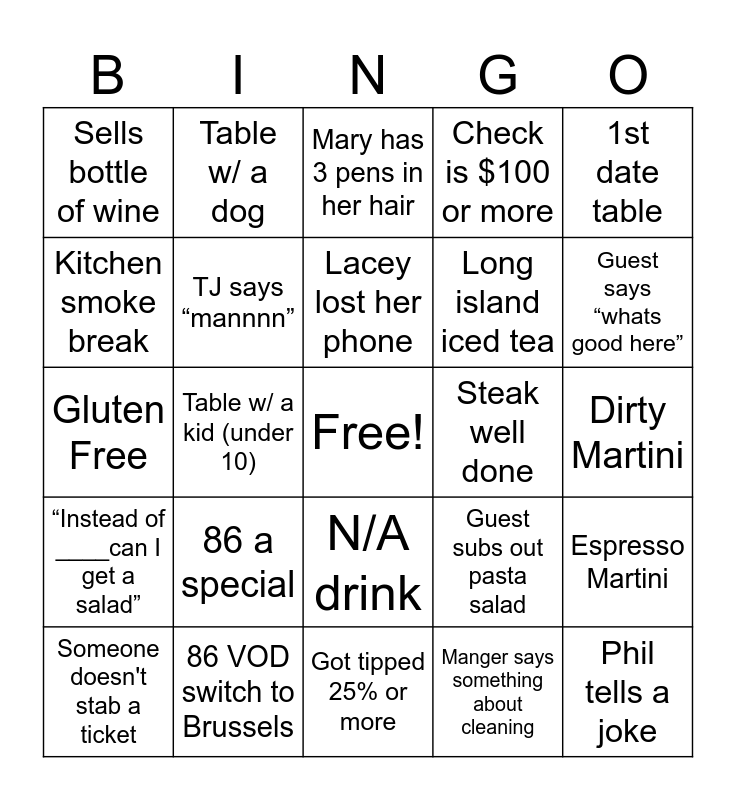 | B | I | N | G | O |
|---|---|---|---|---|
| Sells bottle of wine | Table w/ a dog | Mary has 3 pens in her hair | Check is \$100 or more | 1st date table |
| Kitchen smoke break | TJ says “mannnn” | Lacey lost her phone | Long island iced tea | Guest says “whats good here” |
| Gluten Free | Table w/ a kid (under 10) | Free! | Steak well done | Dirty Martini |
| “Instead of ____can I get a salad” | 86 a special | N/A drink | Guest subs out pasta salad | Espresso Martini |
| Someone doesn't stab a ticket | 86 VOD switch to Brussels | Got tipped 25% or more | Manger says something about cleaning | Phil tells a joke |